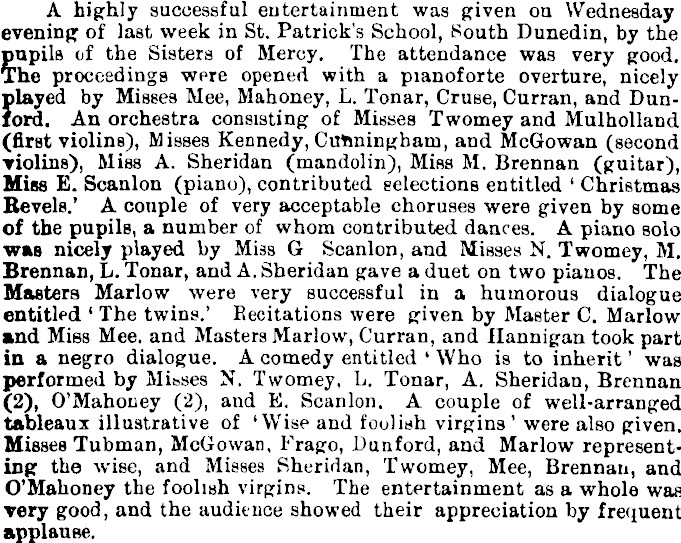 A highly successful entertainment was given on Wednesday evening of last week in St. Patrick's School, South Dunedin, by the pupils of the Sisters of Mercy. The attendance was very good. The proceedings were opened with a pianoforte overture, nicely played by Misses Mee, Mahoney, L. Tonar, Cruse, Curran, and Dunford. An orchestra consisting of Misses Twomey and Mulholland (first violins), Misses Kennedy, Cunningham, and McGowan (second violins), Miss A. Sheridan (mandolin), Miss M. Brennan (guitar), Miss E. Scanlon (piano), contributed selections entitled 'Christmas Revels.' A couple of very acceptable choruses were given by some of the pupils, a number of whom contributed dances. A piano solo was nicely played by Miss G Scanlon, and Misses N. Twomey, M. Brennan, L. Tonar, and A. Sheridan gave a duet on two pianos. The Masters Marlow were very successful in a humorous dialogue entitled 'The twins.' Recitations were given by Master C. Marlow and Miss Mee. and Masters Marlow, Curran, and Hannigan took part in a negro dialogue. A comedy entitled 'Who is to inherit' was performed by Misses N. Twomey, L. Tonar, A. Sheridan, Brennan (2), O'Mahoney (2), and E. Scanlon. A couple of well-arranged tableaux illustrative of 'Wise and foolish virgins' were also given. Misses Tubman, McGowan, Frago, Dunford, and Marlow representing the wise, and Misses Sheridan, Twomey, Mee, Brennan, and O'Mahoney the foolish virgins. The entertainment as a whole was very good, and the audience showed their appreciation by frequent applause.